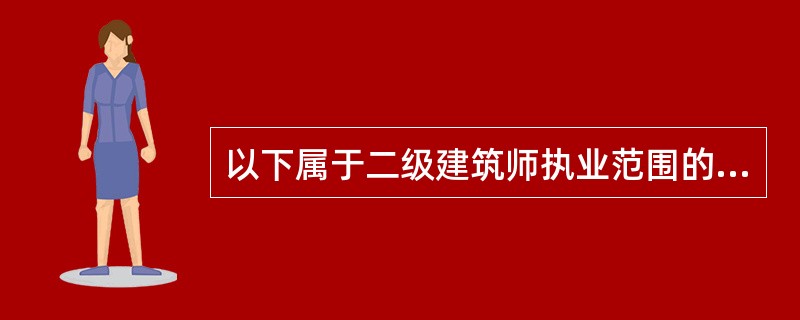 以下属于二级建筑师执业范围的...